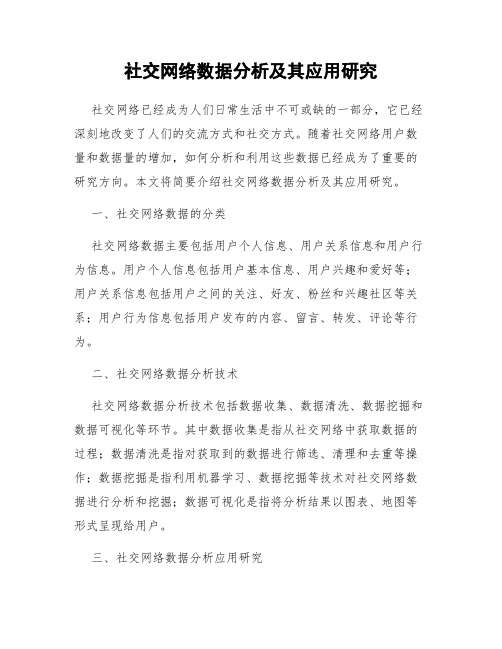 社交网络数据分析及其应用研究

社交网络已经成为人们日常生活中不可或缺的一部分，它已经深刻地改变了人们的交流方式和社交方式。随着社交网络用户数量和数据量的增加，如何分析和利用这些数据已经成为了重要的研究方向。本文将简要介绍社交网络数据分析及其应用研究。

一、社交网络数据的分类

社交网络数据主要包括用户个人信息、用户关系信息和用户行为信息。用户个人信息包括用户基本信息、用户兴趣和爱好等；用户关系信息包括用户之间的关注、好友、粉丝和兴趣社区等关系；用户行为信息包括用户发布的内容、留言、转发、评论等行为。

二、社交网络数据分析技术

社交网络数据分析技术包括数据收集、数据清洗、数据挖掘和数据可视化等环节。其中数据收集是指从社交网络中获取数据的过程；数据清洗是指对获取到的数据进行筛选、清理和去重等操作；数据挖掘是指利用机器学习、数据挖掘等技术对社交网络数据进行分析和挖掘；数据可视化是指将分析结果以图表、地图等形式呈现给用户。

三、社交网络数据分析应用研究